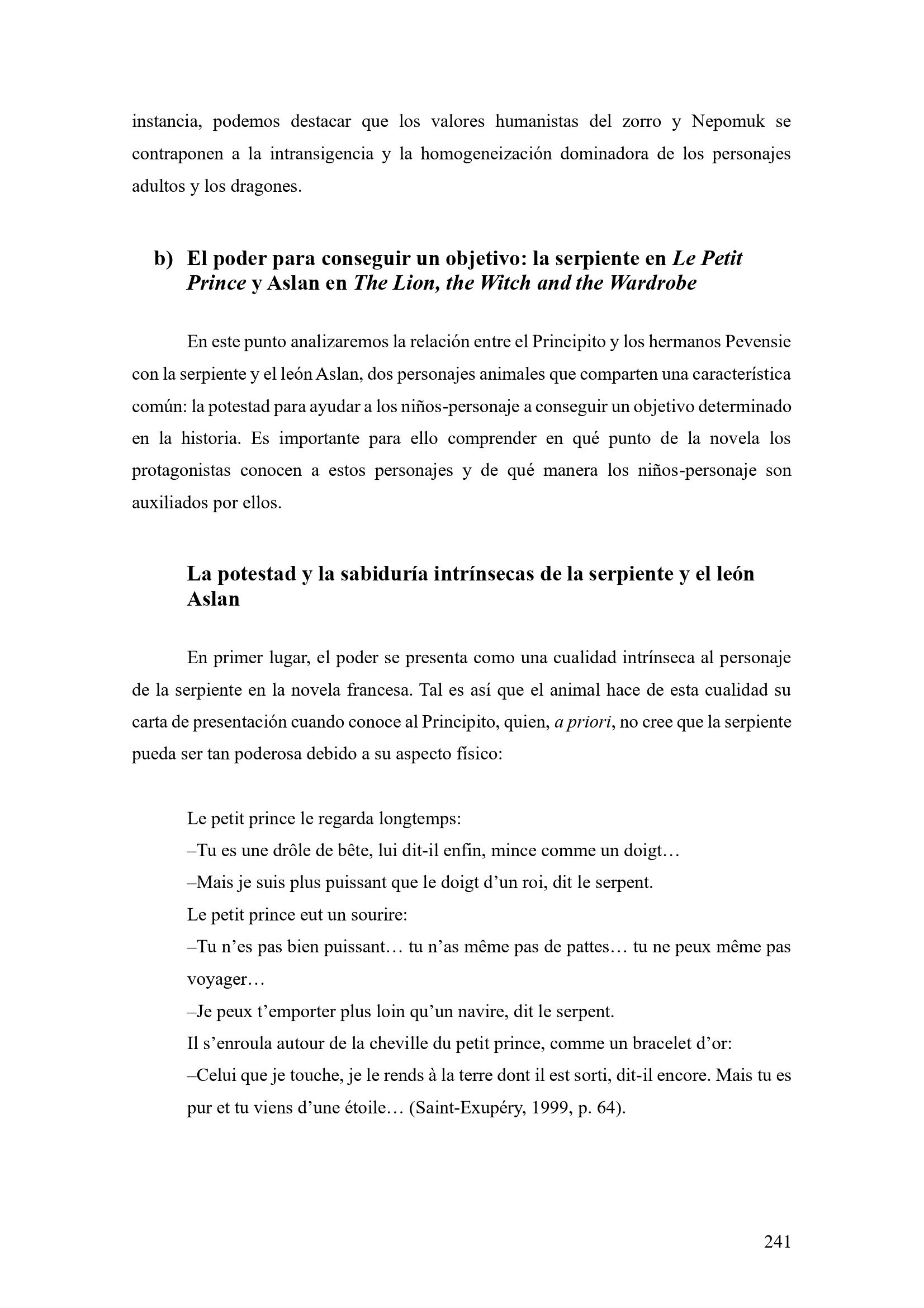 instancia, podemos destacar que los valores humanistas del zorro y Nepomuk se contraponen a la intransigencia y la homogeneización dominadora de los personajes adultos y los dragones.

b) El poder para conseguir un objetivo: la serpiente en Le Petit Prince y Aslan en The Lion, the Witch and the Wardrobe

En este punto analizaremos la relación entre el Principito y los hermanos Pevensie con la serpiente y el león Aslan, dos personajes animales que comparten una característica común: la potestad para ayudar a los niños-personaje a conseguir un objetivo determinado en la historia. Es importante para ello comprender en qué punto de la novela los protagonistas conocen a estos personajes y de qué manera los niños-personaje son auxiliados por ellos.

La potestad y la sabiduría intrínsecas de la serpiente y el león Aslan

En primer lugar, el poder se presenta como una cualidad intrínseca al personaje de la serpiente en la novela francesa. Tal es así que el animal hace de esta cualidad su carta de presentación cuando conoce al Principito, quien, a priori, no cree que la serpiente pueda ser tan poderosa debido a su aspecto físico:

Le petit prince le regarda longtemps:
–Tu es une drôle de bête, lui dit-il enfin, mince comme un doigt…
–Mais je suis plus puissant que le doigt d’un roi, dit le serpent.
Le petit prince eut un sourire:
–Tu n’es pas bien puissant… tu n’as même pas de pattes… tu ne peux même pas voyager…
–Je peux t’emporter plus loin qu’un navire, dit le serpent.
Il s’enroula autour de la cheville du petit prince, comme un bracelet d’or:
–Celui que je touche, je le rends à la terre dont il est sorti, dit-il encore. Mais tu es pur et tu viens d’une étoile… (Saint-Exupéry, 1999, p. 64).

241